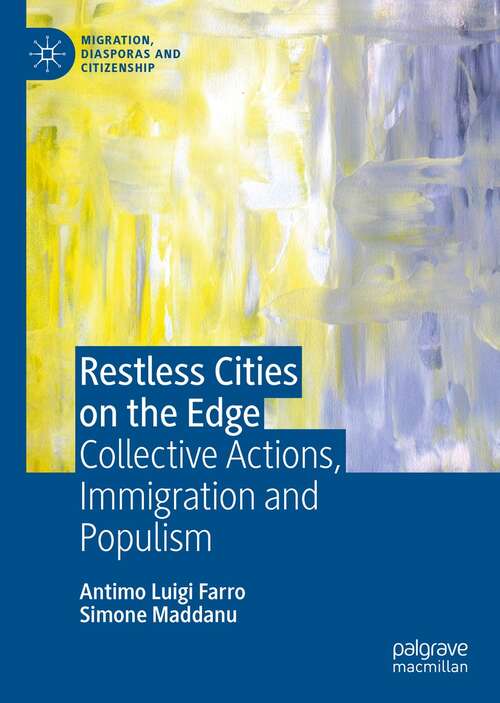 MIGRATION, DIASPORAS AND CITIZENSHIP

Restless Cities on the Edge
Collective Actions, Immigration and Populism

Antimo Luigi Farro
Simone Maddanu

palgrave macmillan